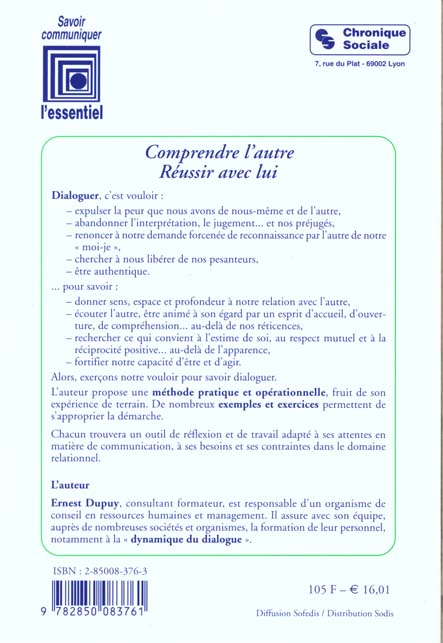 Savoir communiquer

l'essentiel

Chronique Sociale

7, rue du Plat - 69002 Lyon

Comprendre l'autre
Réussir avec lui

Dialoguer, c'est vouloir :
– expulser la peur que nous avons de nous-même et de l'autre,
– abandonner l'interprétation, le jugement... et nos préjugés,
– renoncer à notre demande forcenée de reconnaissance par l'autre de notre « moi-je »,
– chercher à nous libérer de nos pesanteurs,
– être authentique.

... pour savoir :
– donner sens, espace et profondeur à notre relation avec l'autre,
– écouter l'autre, être animé à son égard par un esprit d'accueil, d'ouverture, de compréhension... au-delà de nos réticences,
– rechercher ce qui convient à l'estime de soi, au respect mutuel et à la réciprocité positive... au-delà de l'apparence,
– fortifier notre capacité d'être et d'agir.

Alors, exerçons notre vouloir pour savoir dialoguer.

L'auteur propose une méthode pratique et opérationnelle, fruit de son expérience de terrain. De nombreux exemples et exercices permettent de s'approprier la démarche.

Chacun trouvera un outil de réflexion et de travail adapté à ses attentes en matière de communication, à ses besoins et ses contraintes dans le domaine relationnel.

L'auteur

Ernest Dupuy, consultant formateur, est responsable d'un organisme de conseil en ressources humaines et management. Il assure avec son équipe, auprès de nombreuses sociétés et organismes, la formation de leur personnel, notamment à la « dynamique du dialogue ».

ISBN : 2-85008-376-3

9 782850 083761

105 F – € 16,01

Diffusion Sofedis / Distribution Sodis